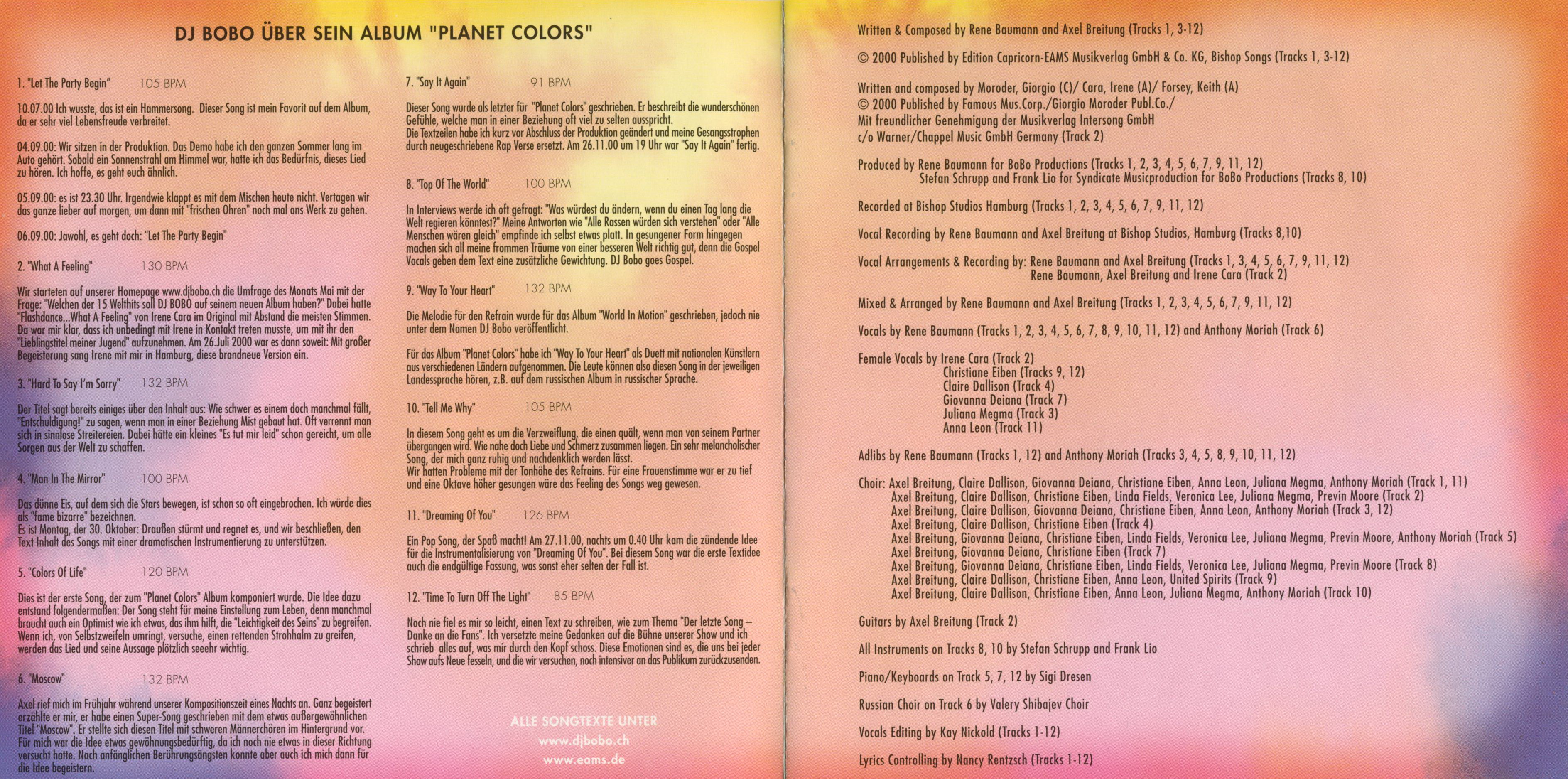 DJ BOBO ÜBER SEIN ALBUM "PLANET COLORS"

1. "Let The Party Begin" 105 BPM

10.07.00 Ich wusste, das ist ein Hammersong. Dieser Song ist mein Favorit auf dem Album, da er sehr viel Lebensfreude verbreitet.

04.09.00: Wir sitzen in der Produktion. Das Demo habe ich den ganzen Sommer lang im Auto gehört. Sobald ein Sonnenstrahl am Himmel war, hatte ich das Bedürfnis, dieses Lied zu hören. Ich hoffe, es geht euch ähnlich.

05.09.00: es ist 23.30 Uhr. Irgendwie klappt es mit dem Mischen heute nicht. Vertagen wir das ganze lieber auf morgen, um dann mit "frischen Ohren" noch mal ans Werk zu gehen.

06.09.00: Jawohl, es geht doch: "Let The Party Begin"

2. "What A Feeling" 130 BPM

Wir starteten auf unserer Homepage www.djbobo.ch die Umfrage des Monats Mai mit der Frage: "Welchen der 15 Welthits soll DJ BOBO auf seinem neuen Album haben?" Dabei hatte "Flashdance...What A Feeling" von Irene Cara im Original mit Abstand die meisten Stimmen. Da war mir klar, dass ich unbedingt mit Irene in Kontakt treten musste, um mit ihr den "Lieblingstitel meiner Jugend" aufzunehmen. Am 26.Juli 2000 war es dann soweit: Mit großer Begeisterung sang Irene mit mir in Hamburg, diese brandneue Version ein.

3. "Hard To Say I'm Sorry" 132 BPM

Der Titel sagt bereits einiges über den Inhalt aus: Wie schwer es einem doch manchmal fällt, "Entschuldigung!" zu sagen, wenn man in einer Beziehung Mist gebaut hat. Oft verrennt man sich in sinnlose Streitereien. Dabei hätte ein kleines "Es tut mir leid" schon gereicht, um alle Sorgen aus der Welt zu schaffen.

4. "Man In The Mirror" 100 BPM

Das dünne Eis, auf dem sich die Stars bewegen, ist schon so oft eingebrochen. Ich würde dies als "fame bizarre" bezeichnen.
Es ist Montag, der 30. Oktober: Draußen stürmt und regnet es, und wir beschließen, den Text Inhalt des Songs mit einer dramatischen Instrumentierung zu unterstützen.

5. "Colors Of Life" 120 BPM

Dies ist der erste Song, der zum "Planet Colors" Album komponiert wurde. Die Idee dazu entstand folgendermaßen: Der Song steht für meine Einstellung zum Leben, denn manchmal braucht auch ein Optimist wie ich etwas, das ihm hilft, die "Leichtigkeit des Seins" zu begreifen. Wenn ich, von Selbstzweifeln umringt, versuche, einen rettenden Strohhalm zu greifen, werden das Lied und seine Aussage plötzlich seeehr wichtig.

6. "Moscow" 132 BPM

Axel rief mich im Frühjahr während unserer Kompositionszeit eines Nachts an. Ganz begeistert erzählte er mir, er habe einen Super-Song geschrieben mit dem etwas außergewöhnlichen Titel "Moscow". Er stellte sich diesen Titel mit schweren Männerchören im Hintergrund vor. Für mich war die Idee etwas gewöhnungsbedürftig, da ich noch nie etwas in dieser Richtung versucht hatte. Nach anfänglichen Berührungsängsten konnte aber auch ich mich dann für die Idee begeistern.

7. "Say It Again" 91 BPM

Dieser Song wurde als letzter für "Planet Colors" geschrieben. Er beschreibt die wunderschönen Gefühle, welche man in einer Beziehung oft viel zu selten ausspricht.
Die Textzeilen habe ich kurz vor Abschluss der Produktion geändert und meine Gesangsstrophen durch neugeschriebene Rap Verse ersetzt. Am 26.11.00 um 19 Uhr war "Say It Again" fertig.

8. "Top Of The World" 100 BPM

In Interviews werde ich oft gefragt: "Was würdest du ändern, wenn du einen Tag lang die Welt regieren könntest?" Meine Antworten wie "Alle Rassen würden sich verstehen" oder "Alle Menschen wären gleich" empfinde ich selbst etwas platt. In gesungener Form hingegen machen sich all meine frommen Träume von einer besseren Welt richtig gut, denn die Gospel Vocals geben dem Text eine zusätzliche Gewichtung. DJ Bobo goes Gospel.

9. "Way To Your Heart" 132 BPM

Die Melodie für den Refrain wurde für das Album "World In Motion" geschrieben, jedoch nie unter dem Namen DJ Bobo veröffentlicht.

Für das Album "Planet Colors" habe ich "Way To Your Heart" als Duett mit nationalen Künstlern aus verschiedenen Ländern aufgenommen. Die Leute können also diesen Song in der jeweiligen Landessprache hören, z.B. auf dem russischen Album in russischer Sprache.

10. "Tell Me Why" 105 BPM

In diesem Song geht es um die Verzweiflung, die einen quält, wenn man von seinem Partner übergangen wird. Wie nahe doch Liebe und Schmerz zusammen liegen. Ein sehr melancholischer Song, der mich ganz ruhig und nachdenklich werden lässt.
Wir hatten Probleme mit der Tonhöhe des Refrains. Für eine Frauenstimme war er zu tief und eine Oktave höher gesungen wäre das Feeling des Songs weg gewesen.

11. "Dreaming Of You" 126 BPM

Ein Pop Song, der Spaß macht! Am 27.11.00, nachts um 0.40 Uhr kam die zündende Idee für die Instrumentalisierung von "Dreaming Of You". Bei diesem Song war die erste Textidee auch die endgültige Fassung, was sonst eher selten der Fall ist.

12. "Time To Turn Off The Light" 85 BPM

Noch nie fiel es mir so leicht, einen Text zu schreiben, wie zum Thema "Der letzte Song – Danke an die Fans". Ich versetzte meine Gedanken auf die Bühne unserer Show und ich schrieb alles auf, was mir durch den Kopf schoss. Diese Emotionen sind es, die uns bei jeder Show aufs Neue fesseln, und die wir versuchen, noch intensiver an das Publikum zurückzusenden.

ALLE SONGTEXTE UNTER
www.djbobo.ch
www.eams.de

Written & Composed by Rene Baumann and Axel Breitung (Tracks 1, 3-12)

© 2000 Published by Edition Capricorn-EAMS Musikverlag GmbH & Co. KG, Bishop Songs (Tracks 1, 3-12)

Written and composed by Moroder, Giorgio (C)/ Cara, Irene (A)/ Forsey, Keith (A)
© 2000 Published by Famous Mus.Corp./Giorgio Moroder Publ.Co./
Mit freundlicher Genehmigung der Musikverlag Intersong GmbH
c/o Warner/Chappel Music GmbH Germany (Track 2)

Produced by Rene Baumann for BoBo Productions (Tracks 1, 2, 3, 4, 5, 6, 7, 9, 11, 12)
Stefan Schrupp and Frank Lio for Syndicate Musicproduction for BoBo Productions (Tracks 8, 10)

Recorded at Bishop Studios Hamburg (Tracks 1, 2, 3, 4, 5, 6, 7, 9, 11, 12)

Vocal Recording by Rene Baumann and Axel Breitung at Bishop Studios, Hamburg (Tracks 8,10)

Vocal Arrangements & Recording by: Rene Baumann and Axel Breitung (Tracks 1, 3, 4, 5, 6, 7, 9, 11, 12)
Rene Baumann, Axel Breitung and Irene Cara (Track 2)

Mixed & Arranged by Rene Baumann and Axel Breitung (Tracks 1, 2, 3, 4, 5, 6, 7, 9, 11, 12)

Vocals by Rene Baumann (Tracks 1, 2, 3, 4, 5, 6, 7, 8, 9, 10, 11, 12) and Anthony Moriah (Track 6)

Female Vocals by Irene Cara (Track 2)
Christiane Eiben (Tracks 9, 12)
Claire Dallison (Track 4)
Giovanna Deiana (Track 7)
Juliana Megma (Track 3)
Anna Leon (Track 11)

Adlibs by Rene Baumann (Tracks 1, 12) and Anthony Moriah (Tracks 3, 4, 5, 8, 9, 10, 11, 12)

Choir: Axel Breitung, Claire Dallison, Giovanna Deiana, Christiane Eiben, Anna Leon, Juliana Megma, Anthony Moriah (Track 1, 11)
Axel Breitung, Claire Dallison, Christiane Eiben, Linda Fields, Veronica Lee, Juliana Megma, Previn Moore (Track 2)
Axel Breitung, Claire Dallison, Giovanna Deiana, Christiane Eiben, Anna Leon, Anthony Moriah (Track 3, 12)
Axel Breitung, Claire Dallison, Christiane Eiben (Track 4)
Axel Breitung, Giovanna Deiana, Christiane Eiben, Linda Fields, Veronica Lee, Juliana Megma, Previn Moore, Anthony Moriah (Track 5)
Axel Breitung, Giovanna Deiana, Christiane Eiben (Track 7)
Axel Breitung, Giovanna Deiana, Christiane Eiben, Linda Fields, Veronica Lee, Juliana Megma, Previn Moore (Track 8)
Axel Breitung, Claire Dallison, Christiane Eiben, Anna Leon, United Spirits (Track 9)
Axel Breitung, Claire Dallison, Christiane Eiben, Anna Leon, Juliana Megma, Anthony Moriah (Track 10)

Guitars by Axel Breitung (Track 2)

All Instruments on Tracks 8, 10 by Stefan Schrupp and Frank Lio

Piano/Keyboards on Track 5, 7, 12 by Sigi Dresen

Russian Choir on Track 6 by Valery Shibajev Choir

Vocals Editing by Kay Nickold (Tracks 1-12)

Lyrics Controlling by Nancy Rentzsch (Tracks 1-12)